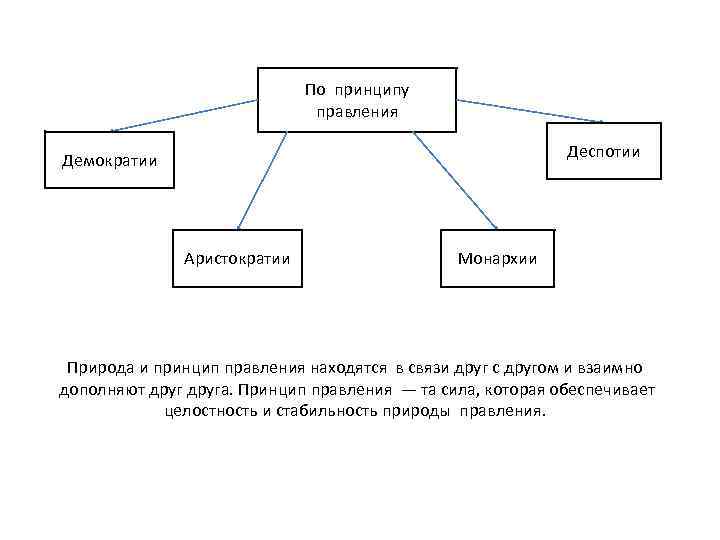 По принципу правления

Демократии

Деспотии

Аристократии

Монархии

Природа и принцип правления находятся в связи друг с другом и взаимно дополняют друг друга. Принцип правления — та сила, которая обеспечивает целостность и стабильность природы правления.